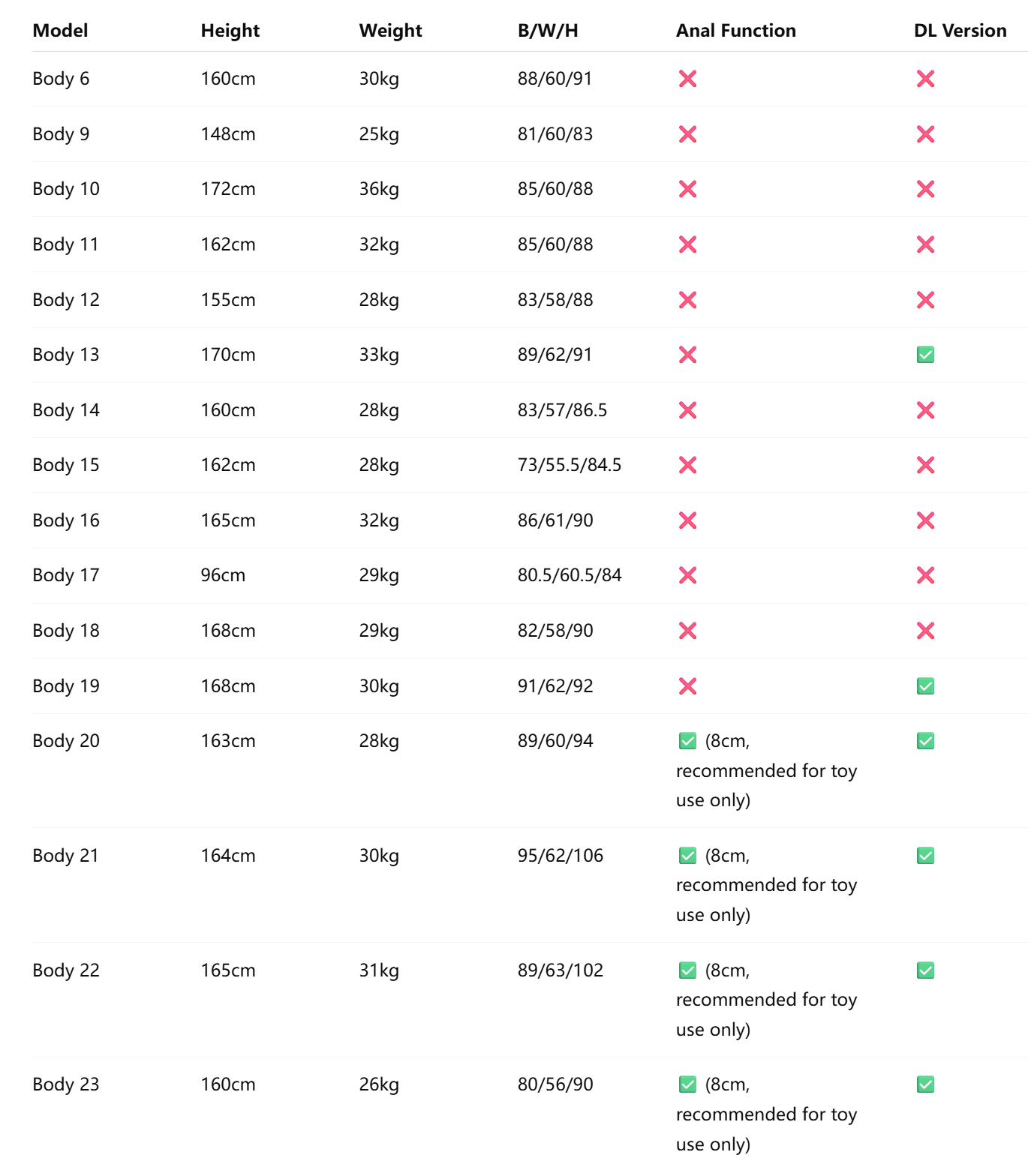 | Model | Height | Weight | B/W/H | Anal Function | DL Version |
|---|---|---|---|---|---|
| Body 6 | 160cm | 30kg | 88/60/91 | ❌ | ❌ |
| Body 9 | 148cm | 25kg | 81/60/83 | ❌ | ❌ |
| Body 10 | 172cm | 36kg | 85/60/88 | ❌ | ❌ |
| Body 11 | 162cm | 32kg | 85/60/88 | ❌ | ❌ |
| Body 12 | 155cm | 28kg | 83/58/88 | ❌ | ❌ |
| Body 13 | 170cm | 33kg | 89/62/91 | ❌ | ✅ |
| Body 14 | 160cm | 28kg | 83/57/86.5 | ❌ | ❌ |
| Body 15 | 162cm | 28kg | 73/55.5/84.5 | ❌ | ❌ |
| Body 16 | 165cm | 32kg | 86/61/90 | ❌ | ❌ |
| Body 17 | 96cm | 29kg | 80.5/60.5/84 | ❌ | ❌ |
| Body 18 | 168cm | 29kg | 82/58/90 | ❌ | ❌ |
| Body 19 | 168cm | 30kg | 91/62/92 | ❌ | ✅ |
| Body 20 | 163cm | 28kg | 89/60/94 | ✅ (8cm, recommended for toy use only) | ✅ |
| Body 21 | 164cm | 30kg | 95/62/106 | ✅ (8cm, recommended for toy use only) | ✅ |
| Body 22 | 165cm | 31kg | 89/63/102 | ✅ (8cm, recommended for toy use only) | ✅ |
| Body 23 | 160cm | 26kg | 80/56/90 | ✅ (8cm, recommended for toy use only) | ✅ |